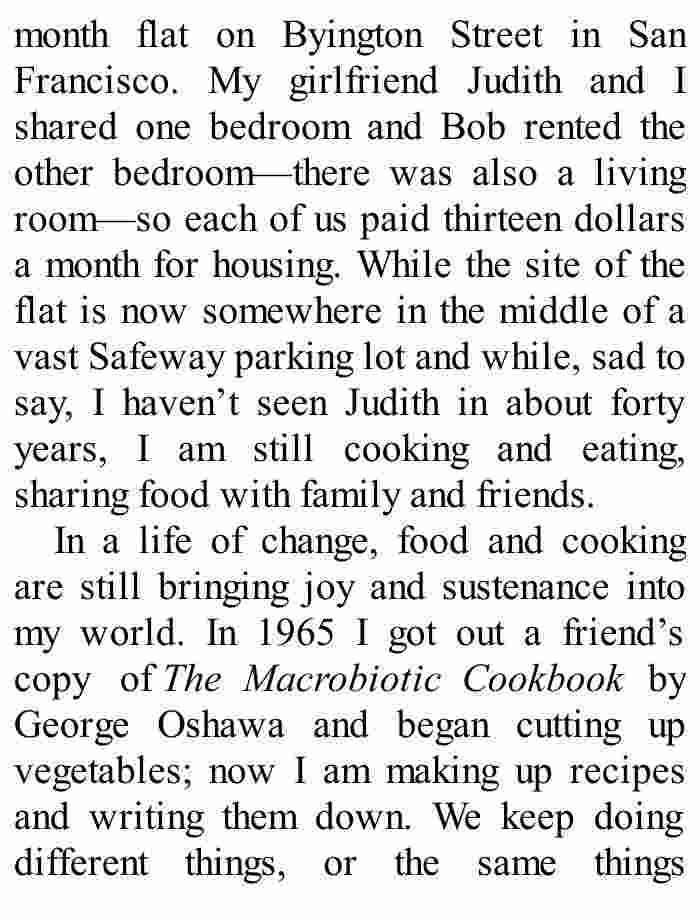 month flat on Byington Street in San Francisco. My girlfriend Judith and I shared one bedroom and Bob rented the other bedroom—there was also a living room—so each of us paid thirteen dollars a month for housing. While the site of the flat is now somewhere in the middle of a vast Safeway parking lot and while, sad to say, I haven't seen Judith in about forty years, I am still cooking and eating, sharing food with family and friends.

In a life of change, food and cooking are still bringing joy and sustenance into my world. In 1965 I got out a friend's copy of The Macrobiotic Cookbook by George Oshawa and began cutting up vegetables; now I am making up recipes and writing them down. We keep doing different things, or the same things